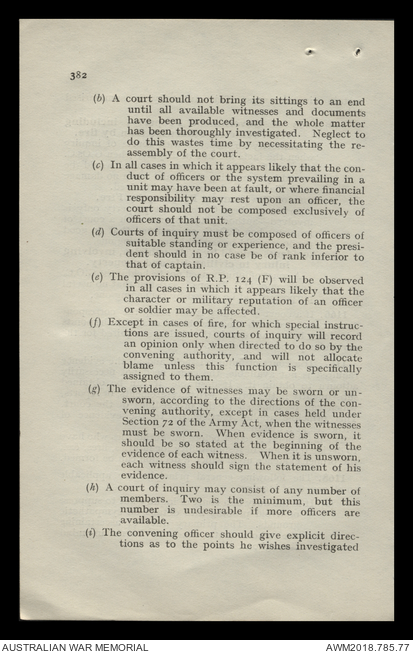 382

(b) A court should not bring its sittings to an end until all available witnesses and documents have been produced, and the whole matter has been thoroughly investigated. Neglect to do this wastes time by necessitating the reassembly of the court.

(c) In all cases in which it appears likely that the conduct of officers or the system prevailing in a unit may have been at fault, or where financial responsibility may rest upon an officer, the court should not be composed exclusively of officers of that unit.

(d) Courts of inquiry must be composed of officers of suitable standing or experience, and the president should in no case be of rank inferior to that of captain.

(e) The provisions of R.P. 124 (F) will be observed in all cases in which it appears likely that the character or military reputation of an officer or soldier may be affected.

(f) Except in cases of fire, for which special instructions are issued, courts of inquiry will record an opinion only when directed to do so by the convening authority, and will not allocate blame unless this function is specifically assigned to them.

(g) The evidence of witnesses may be sworn or unsworn, according to the directions of the convening authority, except in cases held under Section 72 of the Army Act, when the witnesses must be sworn. When evidence is sworn, it should be so stated at the beginning of the evidence of each witness. When it is unsworn, each witness should sign the statement of his evidence.

(h) A court of inquiry may consist of any number of members. Two is the minimum, but this number is undesirable if more officers are available.

(i) The convening officer should give explicit directions as to the points he wishes investigated

AUSTRALIAN WAR MEMORIAL
AWM2018.785.77